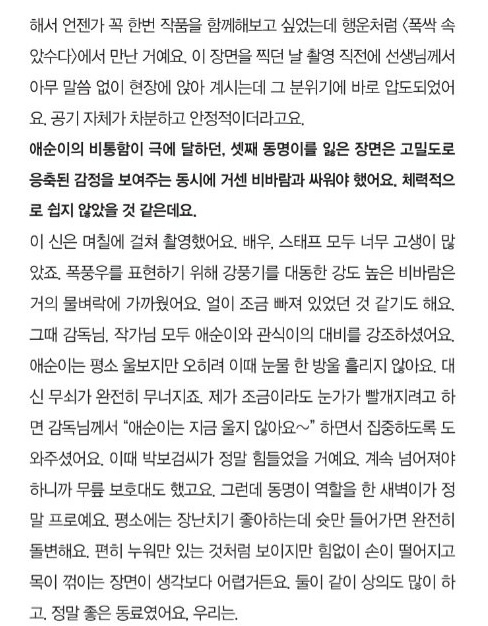 해서 언젠가 꼭 한번 작품을 함께해보고 싶었는데 행운처럼 〈폭싹 속았수다〉에서 만난 거예요. 이 장면을 찍던 날 촬영 직전에 선생님께서 아무 말씀 없이 현장에 앉아 계시는데 그 분위기에 바로 압도되었어요. 공기 자체가 차분하고 안정적이더라고요.

애순이의 비통함이 극에 달하던, 셋째 동명이를 잃은 장면은 고밀도로 응축된 감정을 보여주는 동시에 거센 비바람과 싸워야 했어요. 체력적으로 쉽지 않았을 것 같은데요.

이 신은 며칠에 걸쳐 촬영했어요. 배우, 스태프 모두 너무 고생이 많았죠. 폭풍우를 표현하기 위해 강풍기를 대동한 강도 높은 비바람은 거의 물벼락에 가까웠어요. 얼이 조금 빠져 있었던 것 같기도 해요. 그때 감독님, 작가님 모두 애순이와 관식이의 대비를 강조하셨어요. 애순이는 평소 울보지만 오히려 이때 눈물 한 방울 흘리지 않아요. 대신 무쇠가 완전히 무너지죠. 제가 조금이라도 눈가가 빨개지려고 하면 감독님께서 "애순이는 지금 울지 않아요~" 하면서 집중하도록 도와주셨어요. 이때 박보검씨가 정말 힘들었을 거예요. 계속 넘어져야 하니까 무릎 보호대도 했고요. 그런데 동명이 역할을 한 새벽이가 정말 프로예요. 평소에는 장난치기 좋아하는데 슛만 들어가면 완전히 돌변해요. 편히 누워만 있는 것처럼 보이지만 힘없이 손이 떨어지고 목이 꺾이는 장면이 생각보다 어렵거든요. 둘이 같이 상의도 많이 하고. 정말 좋은 동료였어요, 우리는.